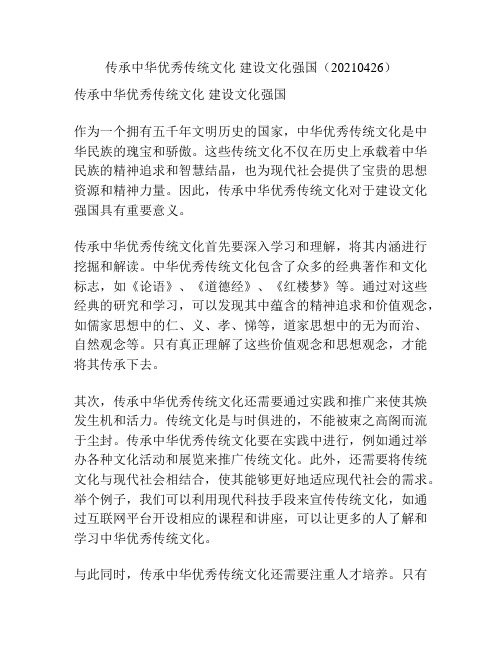 传承中华优秀传统文化 建设文化强国（20210426）

传承中华优秀传统文化 建设文化强国

作为一个拥有五千年文明历史的国家，中华优秀传统文化是中华民族的瑰宝和骄傲。这些传统文化不仅在历史上承载着中华民族的精神追求和智慧结晶，也为现代社会提供了宝贵的思想资源和精神力量。因此，传承中华优秀传统文化对于建设文化强国具有重要意义。

传承中华优秀传统文化首先要深入学习和理解，将其内涵进行挖掘和解读。中华优秀传统文化包含了众多的经典著作和文化标志，如《论语》、《道德经》、《红楼梦》等。通过对这些经典的研究和学习，可以发现其中蕴含的精神追求和价值观念，如儒家思想中的仁、义、孝、悌等，道家思想中的无为而治、自然观念等。只有真正理解了这些价值观念和思想观念，才能将其传承下去。

其次，传承中华优秀传统文化还需要通过实践和推广来使其焕发生机和活力。传统文化是与时俱进的，不能被束之高阁而流于尘封。传承中华优秀传统文化要在实践中进行，例如通过举办各种文化活动和展览来推广传统文化。此外，还需要将传统文化与现代社会相结合，使其能够更好地适应现代社会的需求。举个例子，我们可以利用现代科技手段来宣传传统文化，如通过互联网平台开设相应的课程和讲座，可以让更多的人了解和学习中华优秀传统文化。

与此同时，传承中华优秀传统文化还需要注重人才培养。只有